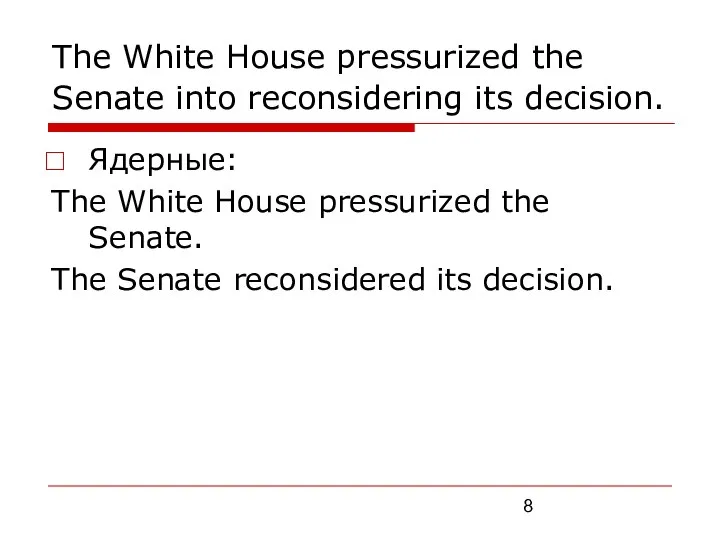 The White House pressurized the Senate into reconsidering its decision.

Ядерные:

The White House pressurized the Senate.

The Senate reconsidered its decision.

8